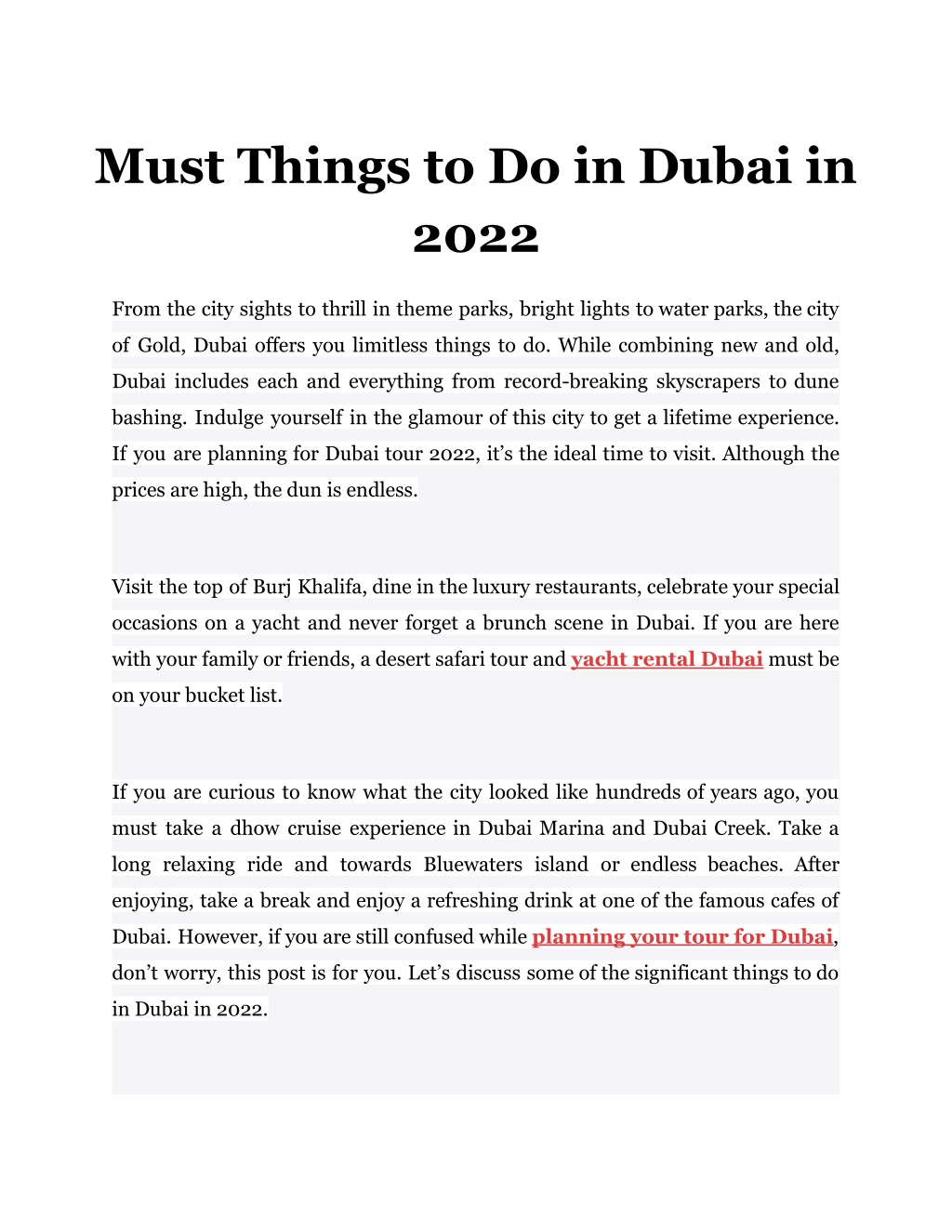 Must Things to Do in Dubai in 2022

From the city sights to thrill in theme parks, bright lights to water parks, the city of Gold, Dubai offers you limitless things to do. While combining new and old, Dubai includes each and everything from record-breaking skyscrapers to dune bashing. Indulge yourself in the glamour of this city to get a lifetime experience. If you are planning for Dubai tour 2022, it's the ideal time to visit. Although the prices are high, the dun is endless.

Visit the top of Burj Khalifa, dine in the luxury restaurants, celebrate your special occasions on a yacht and never forget a brunch scene in Dubai. If you are here with your family or friends, a desert safari tour and yacht rental Dubai must be on your bucket list.

If you are curious to know what the city looked like hundreds of years ago, you must take a dhow cruise experience in Dubai Marina and Dubai Creek. Take a long relaxing ride and towards Bluewaters island or endless beaches. After enjoying, take a break and enjoy a refreshing drink at one of the famous cafes of Dubai. However, if you are still confused while planning your tour for Dubai, don't worry, this post is for you. Let's discuss some of the significant things to do in Dubai in 2022.